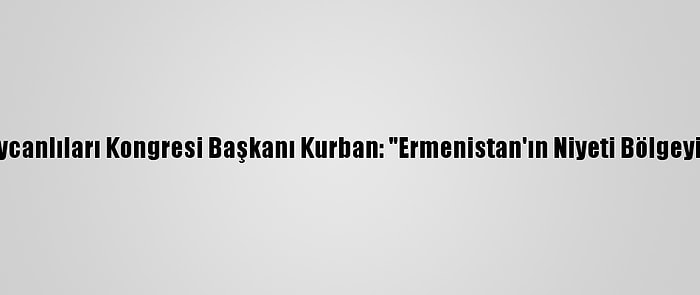 ycanlıları Kongresi Başkanı Kurban: "Ermenistan'ın Niyeti Bölgeyi